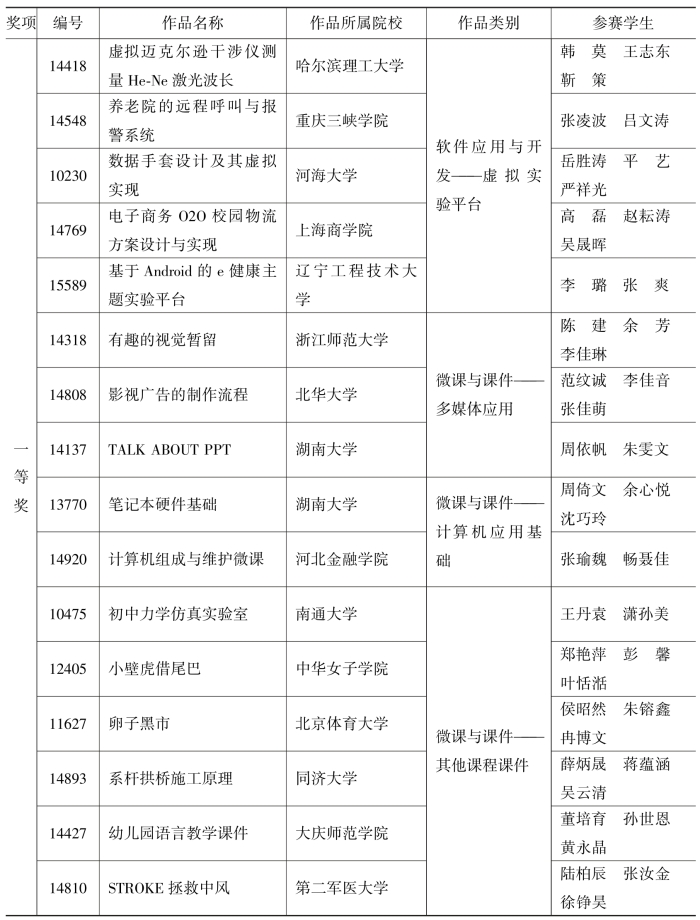 | 奖项 | 编号 | 作品名称 | 作品所属院校 | 作品类别 | 参赛学生 |
|---|---|---|---|---|---|
| 一等奖 | 14418 | 虚拟迈克尔逊干涉仪测量 He-Ne 激光波长 | 哈尔滨理工大学 | 软件应用与开发——虚拟实验平台 | 韩 莫 王志东 靳 策 |
| | 14548 | 养老院的远程呼叫与报警系统 | 重庆三峡学院 | | 张凌波 吕文涛 |
| | 10230 | 数据手套设计及其虚拟实现 | 河海大学 | | 岳胜涛 平 艺 严祥光 |
| | 14769 | 电子商务 O2O 校园物流方案设计与实现 | 上海商学院 | | 高 磊 赵耘涛 吴晟晖 |
| | 15589 | 基于 Android 的 e 健康主题实验平台 | 辽宁工程技术大学 | | 李 璐 张 爽 |
| | 14318 | 有趣的视觉暂留 | 浙江师范大学 | 微课与课件——多媒体应用 | 陈 建 余 芳 李佳琳 |
| | 14808 | 影视广告的制作流程 | 北华大学 | | 范纹诚 李佳音 张佳萌 |
| | 14137 | TALK ABOUT PPT | 湖南大学 | | 周依帆 朱雯文 |
| | 13770 | 笔记本硬件基础 | 湖南大学 | 微课与课件——计算机应用基础 | 周倚文 余心悦 沈巧玲 |
| | 14920 | 计算机组成与维护微课 | 河北金融学院 | | 张瑜魏 畅聂佳 |
| | 10475 | 初中力学仿真实验室 | 南通大学 | 微课与课件——其他课程课件 | 王丹袁 潇孙美 |
| | 12405 | 小壁虎借尾巴 | 中华女子学院 | | 郑艳萍 彭 馨 叶恬湉 |
| | 11627 | 卵子黑市 | 北京体育大学 | | 侯昭然 朱镕鑫 冉博文 |
| | 14893 | 系杆拱桥施工原理 | 同济大学 | | 薛炳晟 蒋蕴涵 吴云清 |
| | 14427 | 幼儿园语言教学课件 | 大庆师范学院 | | 董培育 孙世恩 黄永晶 |
| | 14810 | STROKE 拯救中风 | 第二军医大学 | | 陆柏辰 张汝金 徐铮昊 |